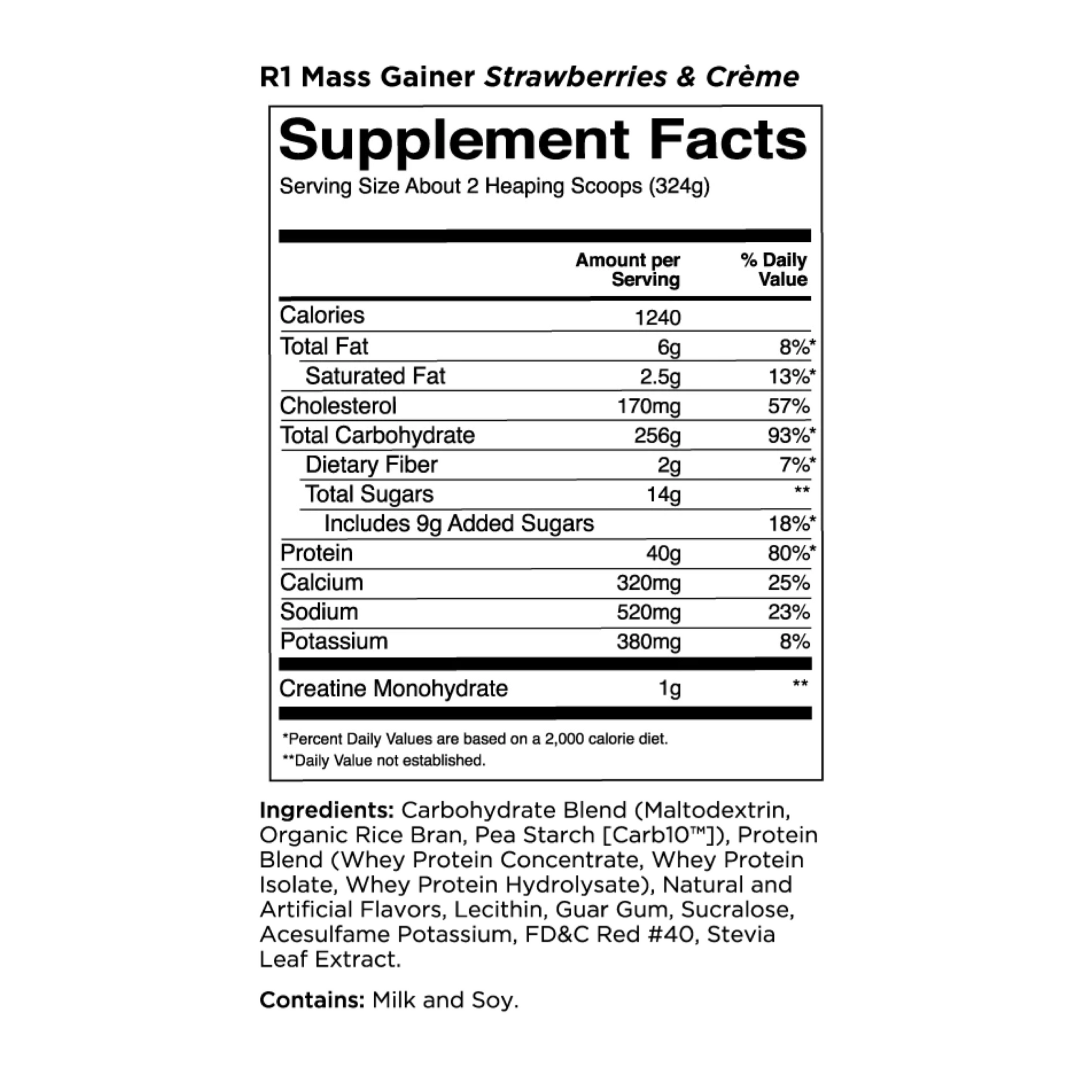 R1 Mass Gainer Strawberries & Crème

Supplement Facts
Serving Size About 2 Heaping Scoops (324g)

| | Amount per Serving | % Daily Value |
|---|---|---|
| Calories | 1240 | |
| Total Fat | 6g | 8%* |
| Saturated Fat | 2.5g | 13%* |
| Cholesterol | 170mg | 57% |
| Total Carbohydrate | 256g | 93%* |
| Dietary Fiber | 2g | 7%* |
| Total Sugars | 14g | ** |
| Includes 9g Added Sugars | | 18%* |
| Protein | 40g | 80%* |
| Calcium | 320mg | 25% |
| Sodium | 520mg | 23% |
| Potassium | 380mg | 8% |
| Creatine Monohydrate | 1g | ** |

*Percent Daily Values are based on a 2,000 calorie diet.
**Daily Value not established.

Ingredients: Carbohydrate Blend (Maltodextrin, Organic Rice Bran, Pea Starch [Carb10™]), Protein Blend (Whey Protein Concentrate, Whey Protein Isolate, Whey Protein Hydrolysate), Natural and Artificial Flavors, Lecithin, Guar Gum, Sucralose, Acesulfame Potassium, FD&C Red #40, Stevia Leaf Extract.

Contains: Milk and Soy.